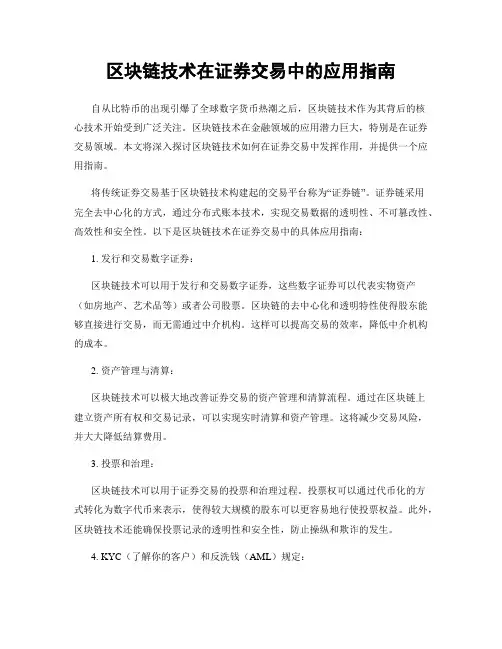 区块链技术在证券交易中的应用指南

自从比特币的出现引爆了全球数字货币热潮之后，区块链技术作为其背后的核心技术开始受到广泛关注。区块链技术在金融领域的应用潜力巨大，特别是在证券交易领域。本文将深入探讨区块链技术如何在证券交易中发挥作用，并提供一个应用指南。

将传统证券交易基于区块链技术构建起的交易平台称为“证券链”。证券链采用完全去中心化的方式，通过分布式账本技术，实现交易数据的透明性、不可篡改性、高效性和安全性。以下是区块链技术在证券交易中的具体应用指南：

1. 发行和交易数字证券：

区块链技术可以用于发行和交易数字证券，这些数字证券可以代表实物资产（如房地产、艺术品等）或者公司股票。区块链的去中心化和透明特性使得股东能够直接进行交易，而无需通过中介机构。这样可以提高交易的效率，降低中介机构的成本。

2. 资产管理与清算：

区块链技术可以极大地改善证券交易的资产管理和清算流程。通过在区块链上建立资产所有权和交易记录，可以实现实时清算和资产管理。这将减少交易风险，并大大降低结算费用。

3. 投票和治理：

区块链技术可以用于证券交易的投票和治理过程。投票权可以通过代币化的方式转化为数字代币来表示，使得较大规模的股东可以更容易地行使投票权益。此外，区块链技术还能确保投票记录的透明性和安全性，防止操纵和欺诈的发生。

4. KYC（了解你的客户）和反洗钱（AML）规定：